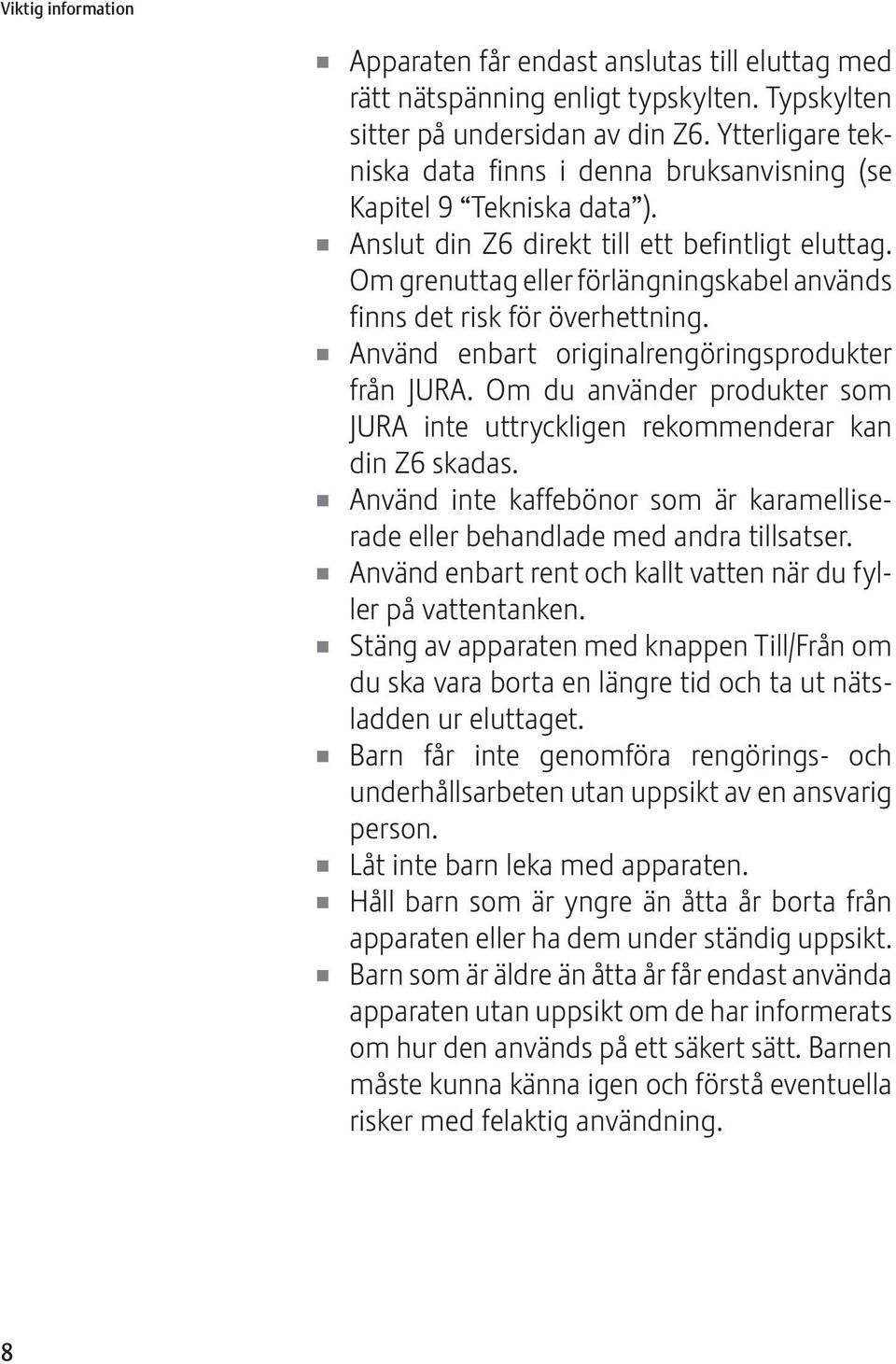 Viktig information

- Apparaten får endast anslutas till eluttag med rätt nätspänning enligt typskylten. Typskylten sitter på undersidan av din Z6. Ytterligare tekniska data finns i denna bruksanvisning (se Kapitel 9 “Tekniska data”).
- Anslut din Z6 direkt till ett befintligt eluttag. Om grenuttag eller förlängningskabel används finns det risk för överhettning.
- Använd enbart originalrengöringsprodukter från JURA. Om du använder produkter som JURA inte uttryckligen rekommenderar kan din Z6 skadas.
- Använd inte kaffebönor som är karamelliserade eller behandlade med andra tillsatser.
- Använd enbart rent och kallt vatten när du fyller på vattentanken.
- Stäng av apparaten med knappen Till/Från om du ska vara borta en längre tid och ta ut nätsladden ur eluttaget.
- Barn får inte genomföra rengörings- och underhållsarbeten utan uppsikt av en ansvarig person.
- Låt inte barn leka med apparaten.
- Håll barn som är yngre än åtta år borta från apparaten eller ha dem under ständig uppsikt.
- Barn som är äldre än åtta år får endast använda apparaten utan uppsikt om de har informerats om hur den används på ett säkert sätt. Barnen måste kunna känna igen och förstå eventuella risker med felaktig användning.

8